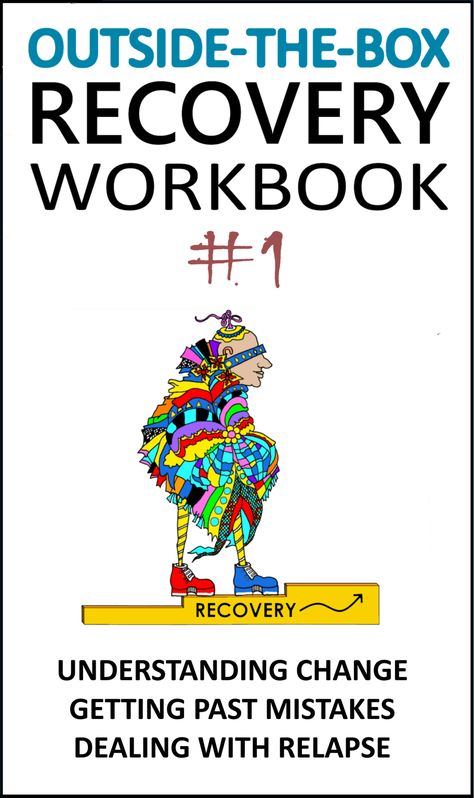 OUTSIDE-THE-BOX
RECOVERY
WORKBOOK
#1

RECOVERY

UNDERSTANDING CHANGE
GETTING PAST MISTAKES
DEALING WITH RELAPSE